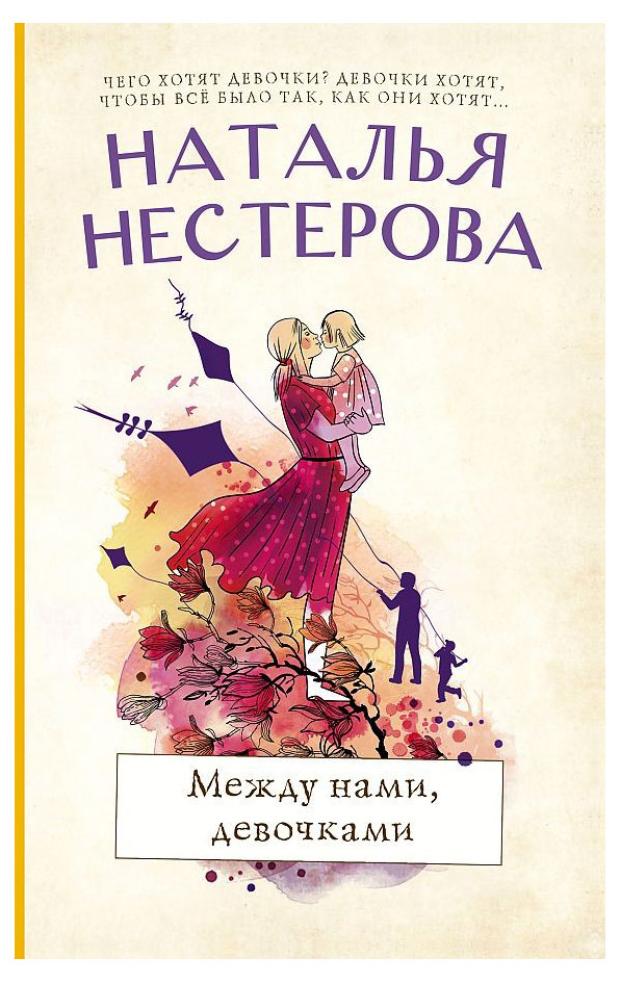 ЧЕГО ХОТЯТ ДЕВОЧКИ? ДЕВОЧКИ ХОТЯТ, ЧТОБЫ ВСЁ БЫЛО ТАК, КАК ОНИ ХОТЯТ...

НАТАЛЬЯ НЕСТЕРОВА

Между нами, девочками